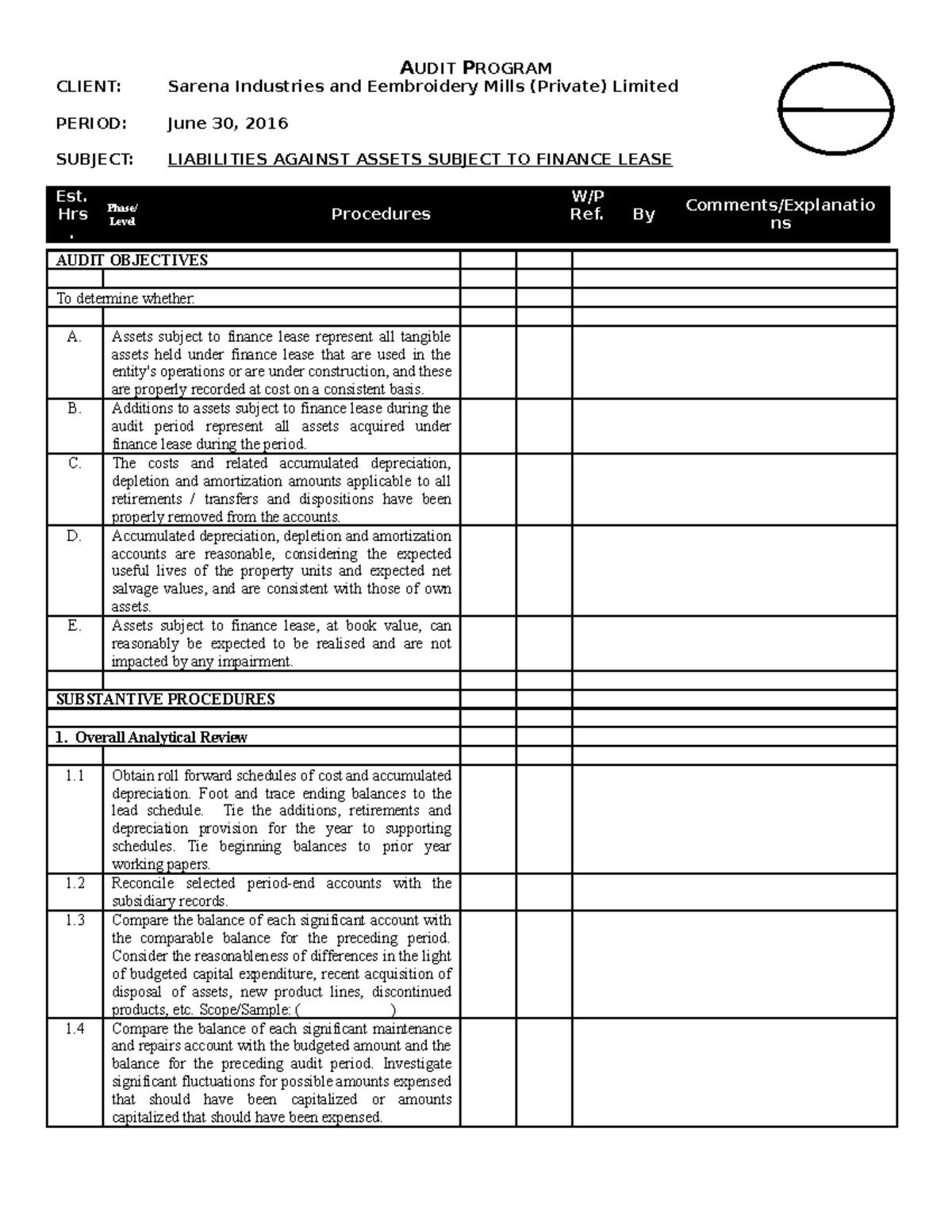 AUDIT PROGRAM

CLIENT: Sarena Industries and Eembroidery Mills (Private) Limited

PERIOD: June 30, 2016

SUBJECT: LIABILITIES AGAINST ASSETS SUBJECT TO FINANCE LEASE

| Est. Hrs. | Phase/ Level | Procedures | W/P Ref. | By | Comments/Explanations |
|---|---|---|---|---|---|
| AUDIT OBJECTIVES | | | | | |
| | | | | | |
| To determine whether: | | | | | |
| | | | | | |
| A. | | Assets subject to finance lease represent all tangible assets held under finance lease that are used in the entity's operations or are under construction, and these are properly recorded at cost on a consistent basis. | | | |
| B. | | Additions to assets subject to finance lease during the audit period represent all assets acquired under finance lease during the period. | | | |
| C. | | The costs and related accumulated depreciation, depletion and amortization amounts applicable to all retirements / transfers and dispositions have been properly removed from the accounts. | | | |
| D. | | Accumulated depreciation, depletion and amortization accounts are reasonable, considering the expected useful lives of the property units and expected net salvage values, and are consistent with those of own assets. | | | |
| E. | | Assets subject to finance lease, at book value, can reasonably be expected to be realised and are not impacted by any impairment. | | | |
| | | | | | |
| SUBSTANTIVE PROCEDURES | | | | | |
| | | | | | |
| 1. Overall Analytical Review | | | | | |
| | | | | | |
| 1.1 | | Obtain roll forward schedules of cost and accumulated depreciation. Foot and trace ending balances to the lead schedule. Tie the additions, retirements and depreciation provision for the year to supporting schedules. Tie beginning balances to prior year working papers. | | | |
| 1.2 | | Reconcile selected period-end accounts with the subsidiary records. | | | |
| 1.3 | | Compare the balance of each significant account with the comparable balance for the preceding period. Consider the reasonableness of differences in the light of budgeted capital expenditure, recent acquisition of disposal of assets, new product lines, discontinued products, etc. Scope/Sample: ( ) | | | |
| 1.4 | | Compare the balance of each significant maintenance and repairs account with the budgeted amount and the balance for the preceding audit period. Investigate significant fluctuations for possible amounts expensed that should have been capitalized or amounts capitalized that should have been expensed. | | | |